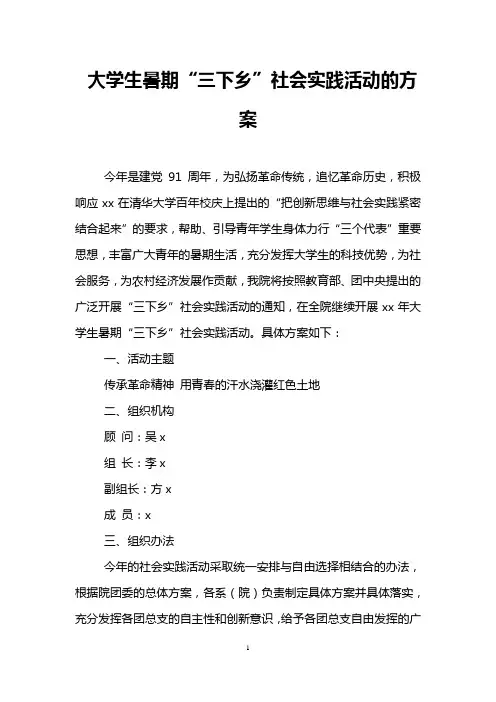 大学生暑期“三下乡”社会实践活动的方案

今年是建党 91 周年，为弘扬革命传统，追忆革命历史，积极响应 xx 在清华大学百年校庆上提出的“把创新思维与社会实践紧密结合起来”的要求，帮助、引导青年学生身体力行“三个代表”重要思想，丰富广大青年的暑期生活，充分发挥大学生的科技优势，为社会服务，为农村经济发展作贡献，我院将按照教育部、团中央提出的广泛开展“三下乡”社会实践活动的通知，在全院继续开展 xx 年大学生暑期“三下乡”社会实践活动。具体方案如下：

一、活动主题

传承革命精神 用青春的汗水浇灌红色土地

二、组织机构

顾 问：吴 x

组 长：李 x

副组长：方 x

成 员：x

三、组织办法

今年的社会实践活动采取统一安排与自由选择相结合的办法，根据院团委的总体方案，各系（院）负责制定具体方案并具体落实，充分发挥各团总支的自主性和创新意识，给予各团总支自由发挥的广

1